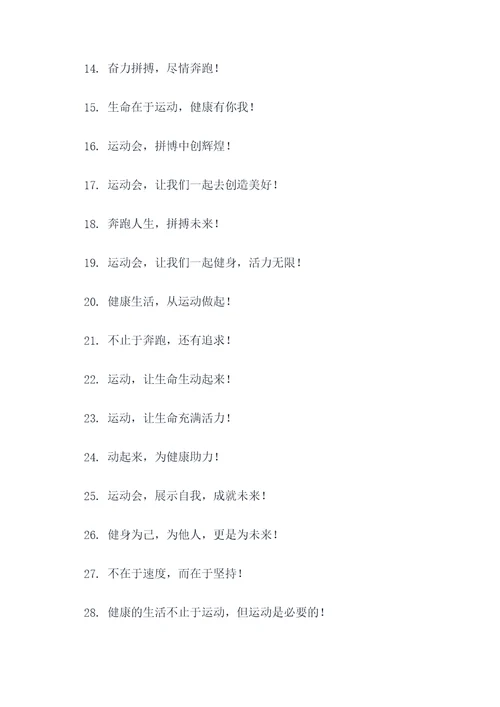 14. 奋力拼搏，尽情奔跑！

15. 生命在于运动，健康有你我！

16. 运动会，拼博中创辉煌！

17. 运动会，让我们一起去创造美好！

18. 奔跑人生，拼搏未来！

19. 运动会，让我们一起健身，活力无限！

20. 健康生活，从运动做起！

21. 不止于奔跑，还有追求！

22. 运动，让生命生动起来！

23. 运动，让生命充满活力！

24. 动起来，为健康助力！

25. 运动会，展示自我，成就未来！

26. 健身为己，为他人，更是为未来！

27. 不在于速度，而在于坚持！

28. 健康的生活不止于运动，但运动是必要的！